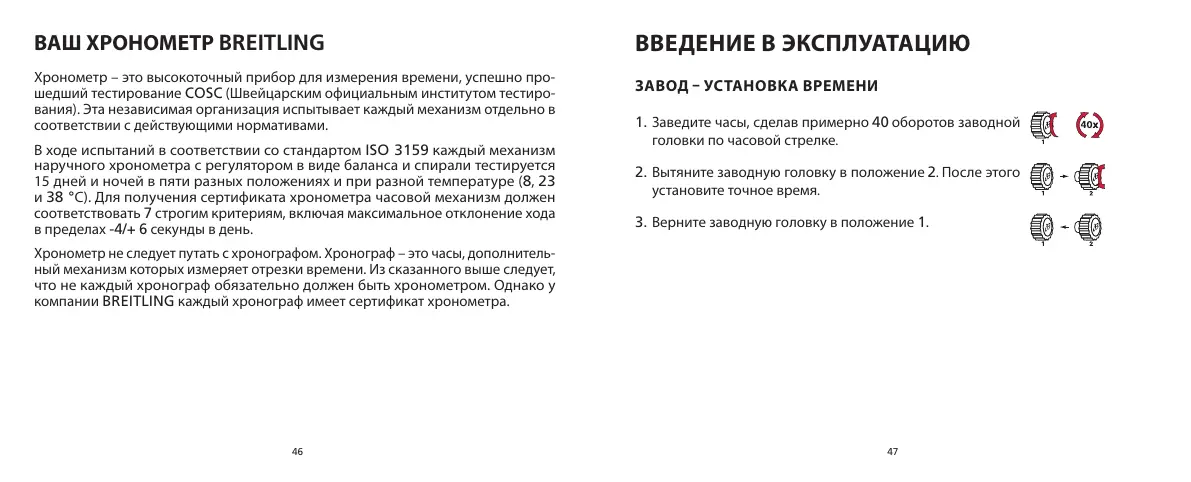 ВАШ ХРОНОМЕТР BREITLING

Хронометр – это высокоточный прибор для измерения времени, успешно прошедший тестирование COSC (Швейцарским официальным институтом тестирования). Эта независимая организация испытывает каждый механизм отдельно в соответствии с действующими нормативами.

В ходе испытаний в соответствии со стандартом ISO 3159 каждый механизм наручного хронометра с регулятором в виде баланса и спирали тестируется 15 дней и ночей в пяти разных положениях и при разной температуре (8, 23 и 38 °C). Для получения сертификата хронометра часовой механизм должен соответствовать 7 строгим критериям, включая максимальное отклонение хода в пределах -4/+ 6 секунды в день.

Хронометр не следует путать с хронографом. Хронограф – это часы, дополнительный механизм которых измеряет отрезки времени. Из сказанного выше следует, что не каждый хронограф обязательно должен быть хронометром. Однако у компании BREITLING каждый хронограф имеет сертификат хронометра.

46

ВВЕДЕНИЕ В ЭКСПЛУАТАЦИЮ

ЗАВОД – УСТАНОВКА ВРЕМЕНИ

1. Заведите часы, сделав примерно 40 оборотов заводной головки по часовой стрелке.

1 40x

2. Вытяните заводную головку в положение 2. После этого установите точное время.

1 2

3. Верните заводную головку в положение 1.

1 2

47